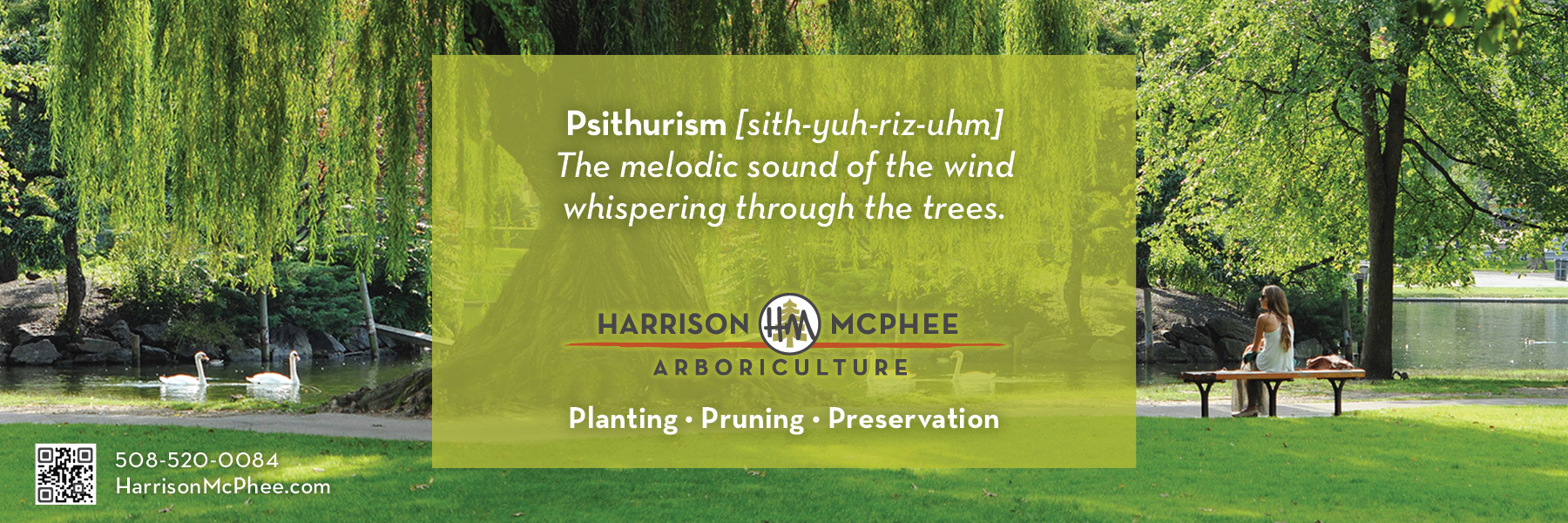 Psithurism [sith-yuh-riz-uhm]
The melodic sound of the wind whispering through the trees.

HARRISON HM MCPHEE
ARBORICULTURE

Planting • Pruning • Preservation

508-520-0084
HarrisonMcPhee.com